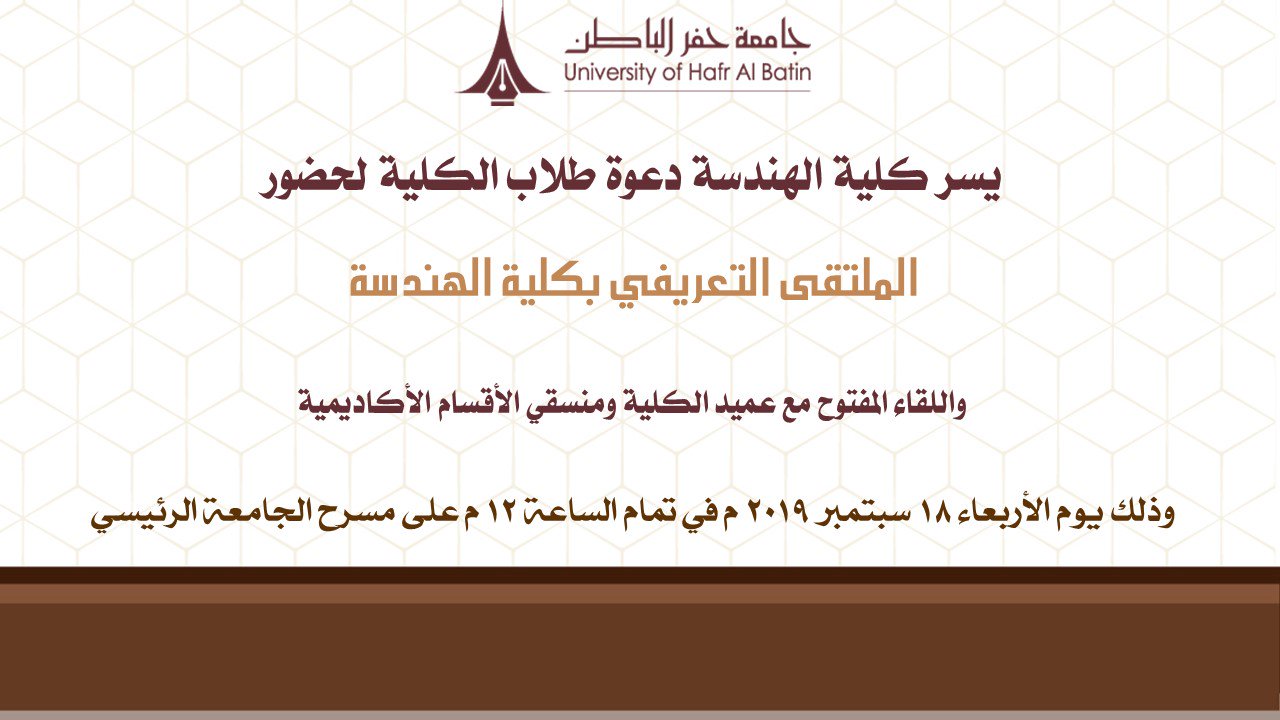 جامعة حفر الباطن
University of Hafr Al Batin

يسر كلية الهندسة دعوة طلاب الكلية لحضور

الملتقى التعريفي بكلية الهندسة

واللقاء المفتوح مع عميد الكلية ومنسقي الأقسام الأكاديمية

وذلك يوم الأربعاء ١٨ سبتمبر ٢٠١٩ م في تمام الساعة ١٢ م على مسرح الجامعة الرئيسي